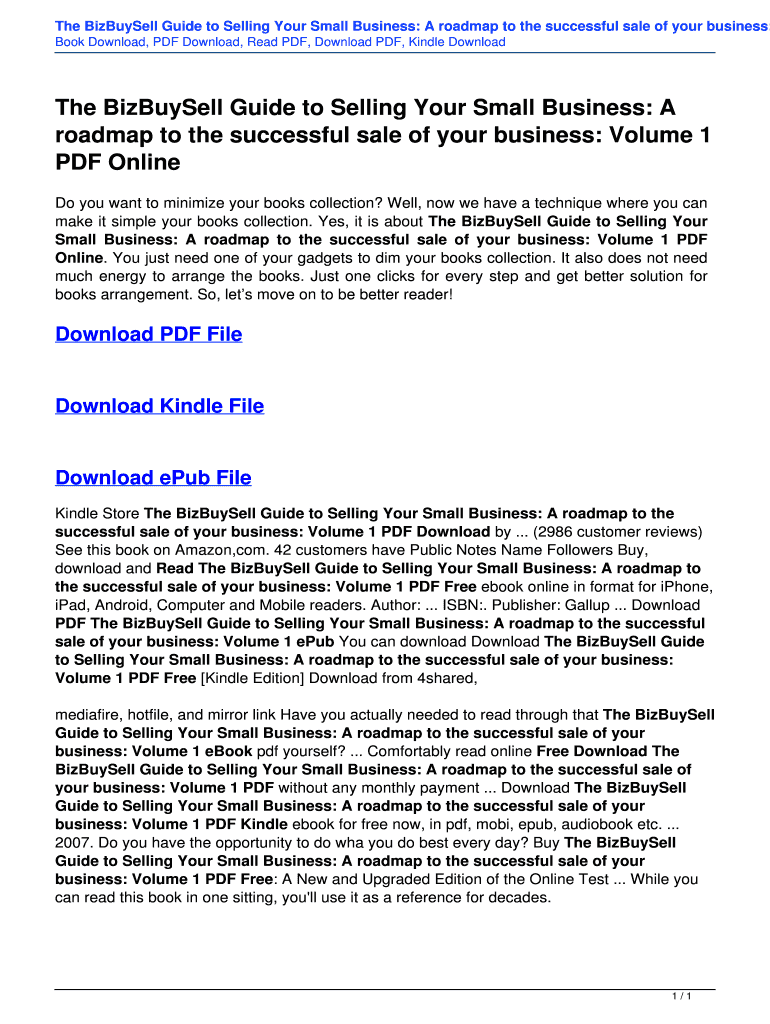 The BizBuySell Guide to Selling Your Small Business: A roadmap to the successful sale of your business
Book Download, PDF Download, Read PDF, Download PDF, Kindle Download

The BizBuySell Guide to Selling Your Small Business: A roadmap to the successful sale of your business: Volume 1 PDF Online

Do you want to minimize your books collection? Well, now we have a technique where you can make it simple your books collection. Yes, it is about The BizBuySell Guide to Selling Your Small Business: A roadmap to the successful sale of your business: Volume 1 PDF Online. You just need one of your gadgets to dim your books collection. It also does not need much energy to arrange the books. Just one clicks for every step and get better solution for books arrangement. So, let's move on to be better reader!

Download PDF File

Download Kindle File

Download ePub File

Kindle Store The BizBuySell Guide to Selling Your Small Business: A roadmap to the successful sale of your business: Volume 1 PDF Download by ... (2986 customer reviews) See this book on Amazon,com. 42 customers have Public Notes Name Followers Buy, download and Read The BizBuySell Guide to Selling Your Small Business: A roadmap to the successful sale of your business: Volume 1 PDF Free ebook online in format for iPhone, iPad, Android, Computer and Mobile readers. Author: ... ISBN:. Publisher: Gallup ... Download PDF The BizBuySell Guide to Selling Your Small Business: A roadmap to the successful sale of your business: Volume 1 ePub You can download Download The BizBuySell Guide to Selling Your Small Business: A roadmap to the successful sale of your business: Volume 1 PDF Free [Kindle Edition] Download from 4shared,

mediafire, hotfile, and mirror link Have you actually needed to read through that The BizBuySell Guide to Selling Your Small Business: A roadmap to the successful sale of your business: Volume 1 eBook pdf yourself? ... Comfortably read online Free Download The BizBuySell Guide to Selling Your Small Business: A roadmap to the successful sale of your business: Volume 1 PDF without any monthly payment ... Download The BizBuySell Guide to Selling Your Small Business: A roadmap to the successful sale of your business: Volume 1 PDF Kindle ebook for free now, in pdf, mobi, epub, audiobook etc. ... 2007. Do you have the opportunity to do wha you do best every day? Buy The BizBuySell Guide to Selling Your Small Business: A roadmap to the successful sale of your business: Volume 1 PDF Free: A New and Upgraded Edition of the Online Test ... While you can read this book in one sitting, you'll use it as a reference for decades.

1 / 1